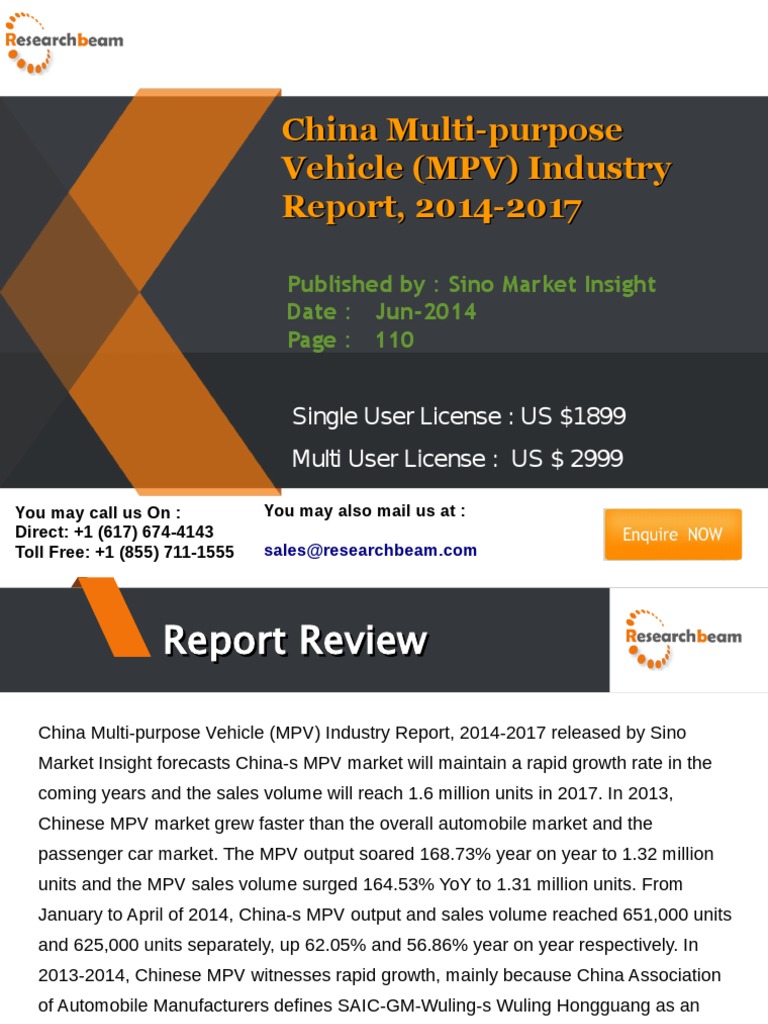 Researchbeam

China Multi-purpose Vehicle (MPV) Industry Report, 2014-2017

Published by : Sino Market Insight
Date : Jun-2014
Page : 110

Single User License : US $1899

Multi User License : US $ 2999

You may call us On :
Direct: +1 (617) 674-4143
Toll Free: +1 (855) 711-1555

You may also mail us at :

sales@researchbeam.com

Enquire NOW

Report Review

Researchbeam

China Multi-purpose Vehicle (MPV) Industry Report, 2014-2017 released by Sino Market Insight forecasts China-s MPV market will maintain a rapid growth rate in the coming years and the sales volume will reach 1.6 million units in 2017. In 2013, Chinese MPV market grew faster than the overall automobile market and the passenger car market. The MPV output soared 168.73% year on year to 1.32 million units and the MPV sales volume surged 164.53% YoY to 1.31 million units. From January to April of 2014, China-s MPV output and sales volume reached 651,000 units and 625,000 units separately, up 62.05% and 56.86% year on year respectively. In 2013-2014, Chinese MPV witnesses rapid growth, mainly because China Association of Automobile Manufacturers defines SAIC-GM-Wuling-s Wuling Hongguang as an